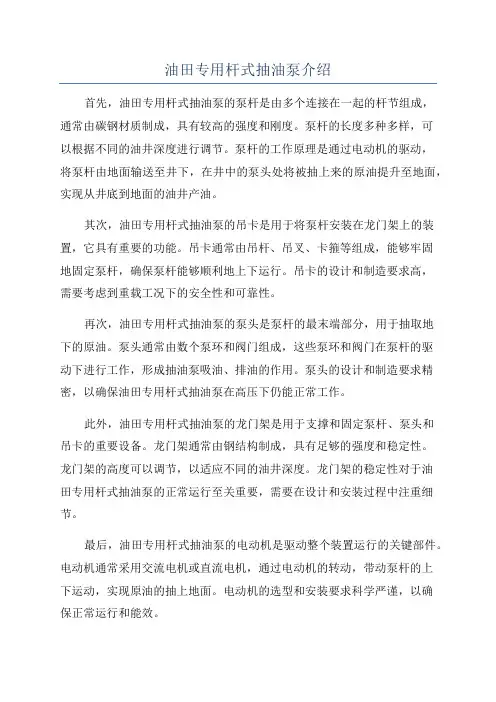 油田专用杆式抽油泵介绍

首先，油田专用杆式抽油泵的泵杆是由多个连接在一起的杆节组成，通常由碳钢材质制成，具有较高的强度和刚度。泵杆的长度多种多样，可以根据不同的油井深度进行调节。泵杆的工作原理是通过电动机的驱动，将泵杆由地面输送至井下，在井中的泵头处将被抽上来的原油提升至地面，实现从井底到地面的油井产油。

其次，油田专用杆式抽油泵的吊卡是用于将泵杆安装在龙门架上的装置，它具有重要的功能。吊卡通常由吊杆、吊叉、卡箍等组成，能够牢固地固定泵杆，确保泵杆能够顺利地上下运行。吊卡的设计和制造要求高，需要考虑到重载工况下的安全性和可靠性。

再次，油田专用杆式抽油泵的泵头是泵杆的最末端部分，用于抽取地下的原油。泵头通常由数个泵环和阀门组成，这些泵环和阀门在泵杆的驱动下进行工作，形成抽油泵吸油、排油的作用。泵头的设计和制造要求精密，以确保油田专用杆式抽油泵在高压下仍能正常工作。

此外，油田专用杆式抽油泵的龙门架是用于支撑和固定泵杆、泵头和吊卡的重要设备。龙门架通常由钢结构制成，具有足够的强度和稳定性。龙门架的高度可以调节，以适应不同的油井深度。龙门架的稳定性对于油田专用杆式抽油泵的正常运行至关重要，需要在设计和安装过程中注重细节。

最后，油田专用杆式抽油泵的电动机是驱动整个装置运行的关键部件。电动机通常采用交流电机或直流电机，通过电动机的转动，带动泵杆的上下运动，实现原油的抽上地面。电动机的选型和安装要求科学严谨，以确保正常运行和能效。